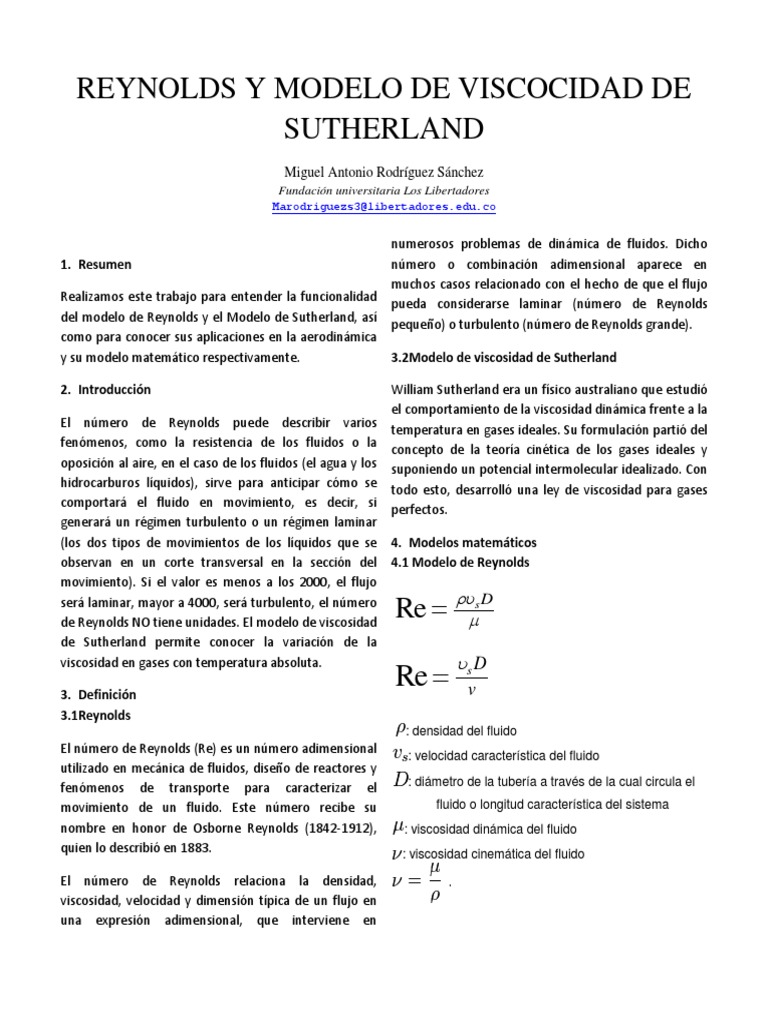 REYNOLDS Y MODELO DE VISCOCIDAD DE SUTHERLAND

Miguel Antonio Rodríguez Sánchez

Fundación universitaria Los Libertadores

Marodriguezs3@libertadores.edu.co

1. Resumen

Realizamos este trabajo para entender la funcionalidad del modelo de Reynolds y el Modelo de Sutherland, así como para conocer sus aplicaciones en la aerodinámica y su modelo matemático respectivamente.

2. Introducción

El número de Reynolds puede describir varios fenómenos, como la resistencia de los fluidos o la oposición al aire, en el caso de los fluidos (el agua y los hidrocarburos líquidos), sirve para anticipar cómo se comportará el fluido en movimiento, es decir, si generará un régimen turbulento o un régimen laminar (los dos tipos de movimientos de los líquidos que se observan en un corte transversal en la sección del movimiento). Si el valor es menos a los 2000, el flujo será laminar, mayor a 4000, será turbulento, el número de Reynolds NO tiene unidades. El modelo de viscosidad de Sutherland permite conocer la variación de la viscosidad en gases con temperatura absoluta.

3. Definición

3.1Reynolds

El número de Reynolds (Re) es un número adimensional utilizado en mecánica de fluidos, diseño de reactores y fenómenos de transporte para caracterizar el movimiento de un fluido. Este número recibe su nombre en honor de Osborne Reynolds (1842-1912), quien lo describió en 1883.

El número de Reynolds relaciona la densidad, viscosidad, velocidad y dimensión típica de un flujo en una expresión adimensional, que interviene en numerosos problemas de dinámica de fluidos. Dicho número o combinación adimensional aparece en muchos casos relacionado con el hecho de que el flujo pueda considerarse laminar (número de Reynolds pequeño) o turbulento (número de Reynolds grande).

3.2Modelo de viscosidad de Sutherland

William Sutherland era un físico australiano que estudió el comportamiento de la viscosidad dinámica frente a la temperatura en gases ideales. Su formulación partió del concepto de la teoría cinética de los gases ideales y suponiendo un potencial intermolecular idealizado. Con todo esto, desarrolló una ley de viscosidad para gases perfectos.

4. Modelos matemáticos

4.1 Modelo de Reynolds

$\mathrm{Re} = \frac{\rho \upsilon_s D}{\mu}$

$\mathrm{Re} = \frac{\upsilon_s D}{\nu}$

$\rho$: densidad del fluido

$v_s$: velocidad característica del fluido

$D$: diámetro de la tubería a través de la cual circula el fluido o longitud característica del sistema

$\mu$: viscosidad dinámica del fluido

$\nu$: viscosidad cinemática del fluido

$\nu = \frac{\mu}{\rho}$ .